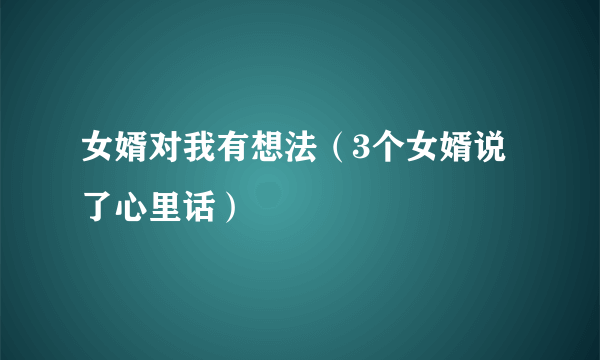 女婿对我有想法（3个女婿说了心里话）